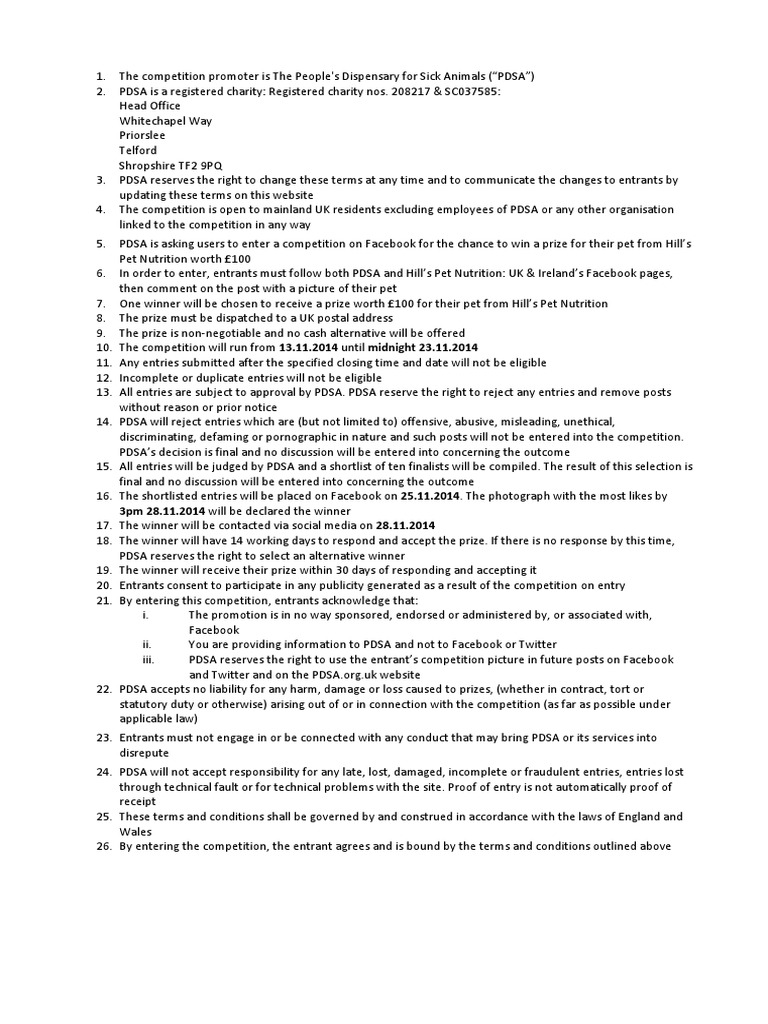 1. The competition promoter is The People's Dispensary for Sick Animals ("PDSA")
2. PDSA is a registered charity: Registered charity nos. 208217 & SC037585:
Head Office
Whitechapel Way
Priorslee
Telford
Shropshire TF2 9PQ
3. PDSA reserves the right to change these terms at any time and to communicate the changes to entrants by updating these terms on this website
4. The competition is open to mainland UK residents excluding employees of PDSA or any other organisation linked to the competition in any way
5. PDSA is asking users to enter a competition on Facebook for the chance to win a prize for their pet from Hill's Pet Nutrition worth £100
6. In order to enter, entrants must follow both PDSA and Hill's Pet Nutrition: UK & Ireland's Facebook pages, then comment on the post with a picture of their pet
7. One winner will be chosen to receive a prize worth £100 for their pet from Hill's Pet Nutrition
8. The prize must be dispatched to a UK postal address
9. The prize is non-negotiable and no cash alternative will be offered
10. The competition will run from 13.11.2014 until midnight 23.11.2014
11. Any entries submitted after the specified closing time and date will not be eligible
12. Incomplete or duplicate entries will not be eligible
13. All entries are subject to approval by PDSA. PDSA reserve the right to reject any entries and remove posts without reason or prior notice
14. PDSA will reject entries which are (but not limited to) offensive, abusive, misleading, unethical, discriminating, defaming or pornographic in nature and such posts will not be entered into the competition. PDSA's decision is final and no discussion will be entered into concerning the outcome
15. All entries will be judged by PDSA and a shortlist of ten finalists will be compiled. The result of this selection is final and no discussion will be entered into concerning the outcome
16. The shortlisted entries will be placed on Facebook on 25.11.2014. The photograph with the most likes by 3pm 28.11.2014 will be declared the winner
17. The winner will be contacted via social media on 28.11.2014
18. The winner will have 14 working days to respond and accept the prize. If there is no response by this time, PDSA reserves the right to select an alternative winner
19. The winner will receive their prize within 30 days of responding and accepting it
20. Entrants consent to participate in any publicity generated as a result of the competition on entry
21. By entering this competition, entrants acknowledge that:
i. The promotion is in no way sponsored, endorsed or administered by, or associated with, Facebook
ii. You are providing information to PDSA and not to Facebook or Twitter
iii. PDSA reserves the right to use the entrant's competition picture in future posts on Facebook and Twitter and on the PDSA.org.uk website
22. PDSA accepts no liability for any harm, damage or loss caused to prizes, (whether in contract, tort or statutory duty or otherwise) arising out of or in connection with the competition (as far as possible under applicable law)
23. Entrants must not engage in or be connected with any conduct that may bring PDSA or its services into disrepute
24. PDSA will not accept responsibility for any late, lost, damaged, incomplete or fraudulent entries, entries lost through technical fault or for technical problems with the site. Proof of entry is not automatically proof of receipt
25. These terms and conditions shall be governed by and construed in accordance with the laws of England and Wales
26. By entering the competition, the entrant agrees and is bound by the terms and conditions outlined above